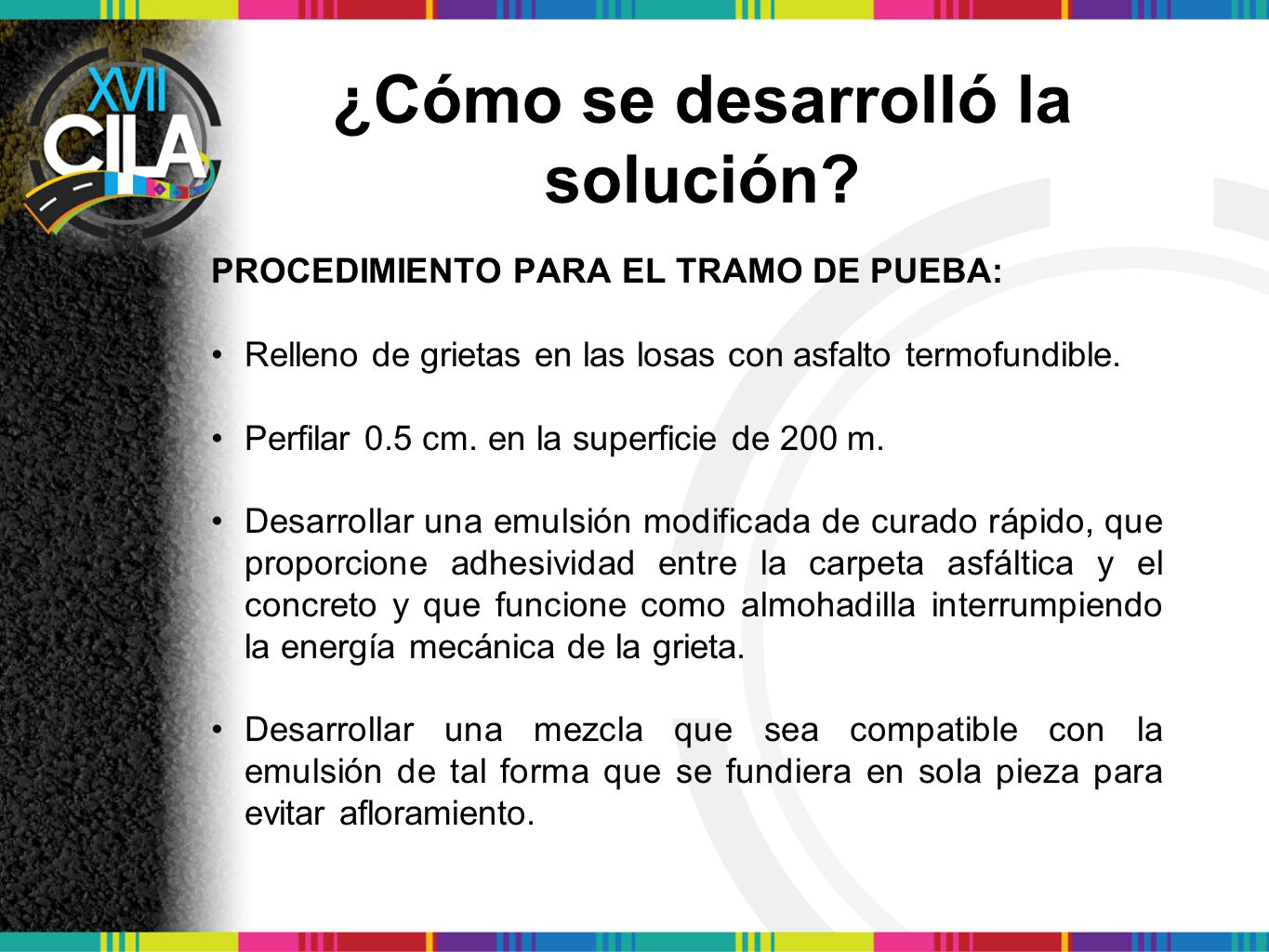 XVII
CILA

¿Cómo se desarrolló la solución?

PROCEDIMIENTO PARA EL TRAMO DE PUEBA:

• Relleno de grietas en las losas con asfalto termofundible.

• Perfilar 0.5 cm. en la superficie de 200 m.

• Desarrollar una emulsión modificada de curado rápido, que proporcione adhesividad entre la carpeta asfáltica y el concreto y que funcione como almohadilla interrumpiendo la energía mecánica de la grieta.

• Desarrollar una mezcla que sea compatible con la emulsión de tal forma que se fundiera en sola pieza para evitar afloramiento.